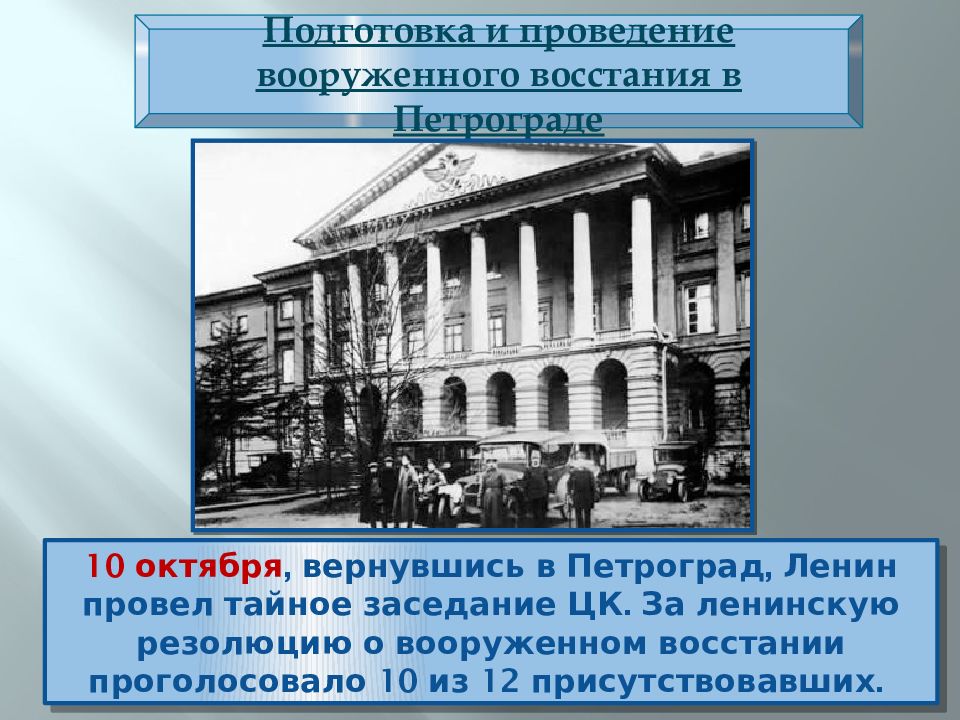 Подготовка и проведение вооруженного восстания в Петрограде

10 октября, вернувшись в Петроград, Ленин провел тайное заседание ЦК. За ленинскую резолюцию о вооруженном восстании проголосовало 10 из 12 присутствовавших.